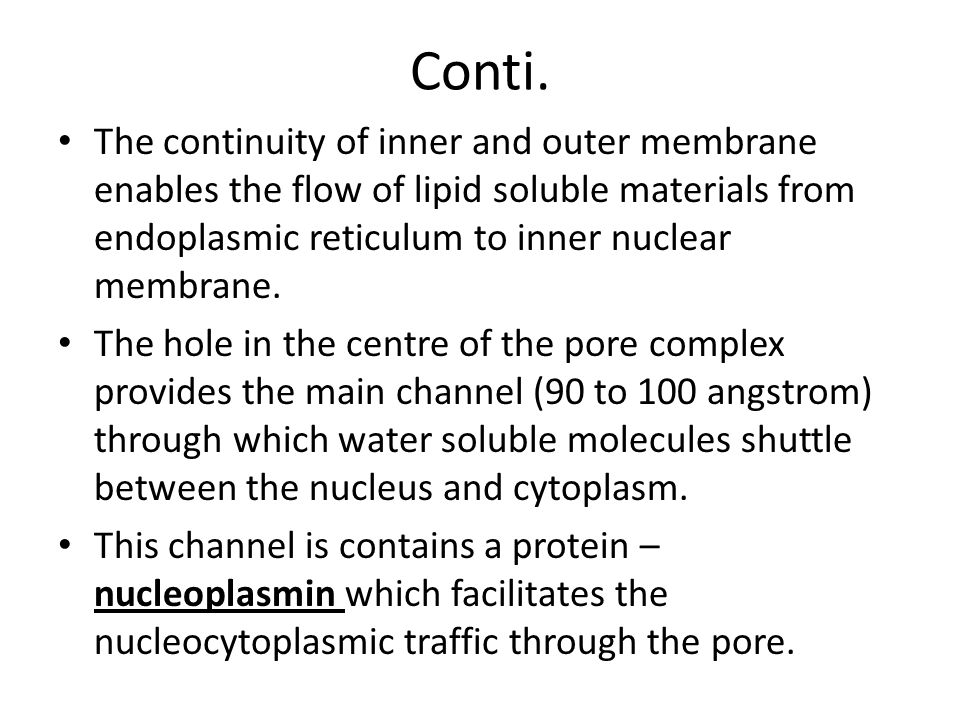 Conti.

• The continuity of inner and outer membrane enables the flow of lipid soluble materials from endoplasmic reticulum to inner nuclear membrane.

• The hole in the centre of the pore complex provides the main channel (90 to 100 angstrom) through which water soluble molecules shuttle between the nucleus and cytoplasm.

• This channel is contains a protein – nucleoplasmin which facilitates the nucleocytoplasmic traffic through the pore.